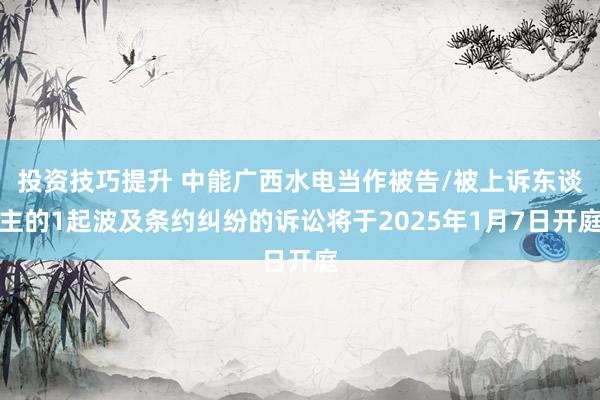 投资技巧提升 中能广西水电当作被告/被上诉东谈主的1起波及条约纠纷的诉讼将于2025年1月7日开庭日开庭